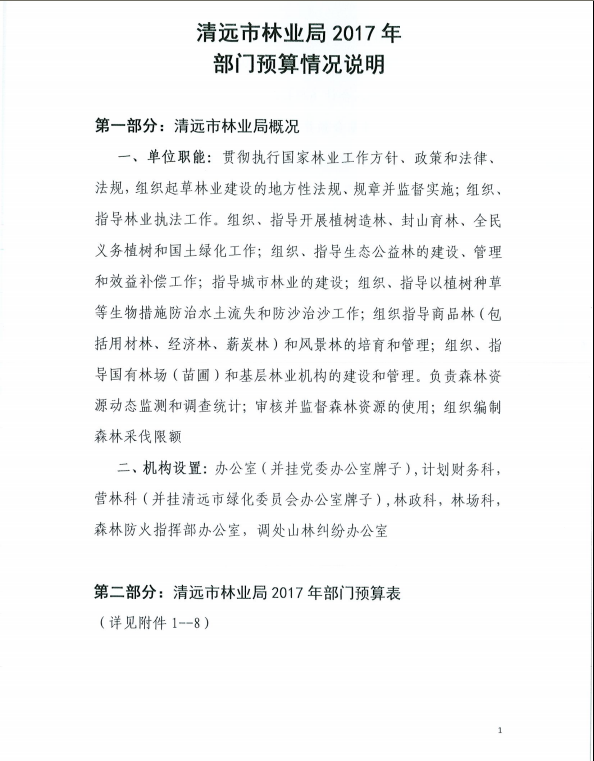 清远市林业局 2017 年
部门预算情况说明

第一部分：清远市林业局概况

一、单位职能：贯彻执行国家林业工作方针、政策和法律、法规，组织起草林业建设的地方性法规、规章并监督实施；组织、指导林业执法工作。组织、指导开展植树造林、封山育林、全民义务植树和国土绿化工作；组织、指导生态公益林的建设、管理和效益补偿工作；指导城市林业的建设；组织、指导以植树种草等生物措施防治水土流失和防沙治沙工作；组织指导商品林（包括用材林、经济林、薪炭林）和风景林的培育和管理；组织、指导国有林场（苗圃）和基层林业机构的建设和管理。负责森林资源动态监测和调查统计；审核并监督森林资源的使用；组织编制森林采伐限额

二、机构设置：办公室（并挂党委办公室牌子），计划财务科，营林科（并挂清远市绿化委员会办公室牌子），林政科，林场科，森林防火指挥部办公室，调处山林纠纷办公室

第二部分：清远市林业局 2017 年部门预算表

（详见附件 1--8）

1